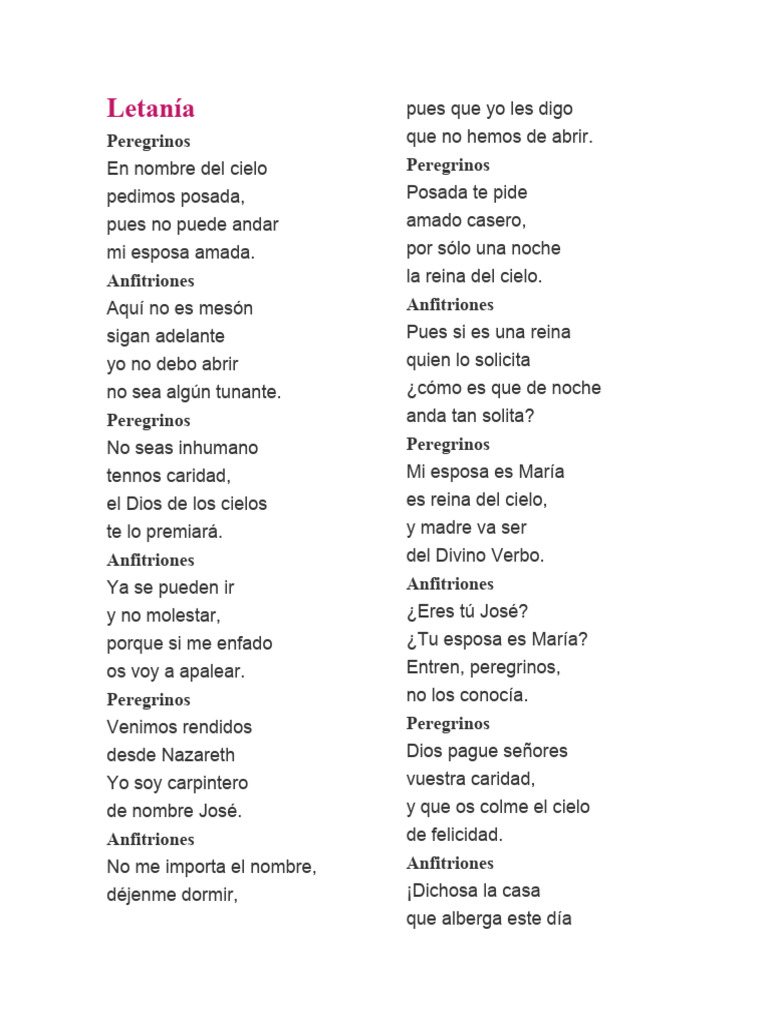 Letanía

Peregrinos
En nombre del cielo
pedimos posada,
pues no puede andar
mi esposa amada.

Anfitriones
Aquí no es mesón
sigan adelante
yo no debo abrir
no sea algún tunante.

Peregrinos
No seas inhumano
tennos caridad,
el Dios de los cielos
te lo premiará.

Anfitriones
Ya se pueden ir
y no molestar,
porque si me enfado
os voy a apalear.

Peregrinos
Venimos rendidos
desde Nazareth
Yo soy carpintero
de nombre José.

Anfitriones
No me importa el nombre,
déjenme dormir,
pues que yo les digo
que no hemos de abrir.

Peregrinos
Posada te pide
amado casero,
por sólo una noche
la reina del cielo.

Anfitriones
Pues si es una reina
quien lo solicita
¿cómo es que de noche
anda tan solita?

Peregrinos
Mi esposa es María
es reina del cielo,
y madre va ser
del Divino Verbo.

Anfitriones
¿Eres tú José?
¿Tu esposa es María?
Entren, peregrinos,
no los conocía.

Peregrinos
Dios pague señores
vuestra caridad,
y que os colme el cielo
de felicidad.

Anfitriones
¡Dichosa la casa
que alberga este día